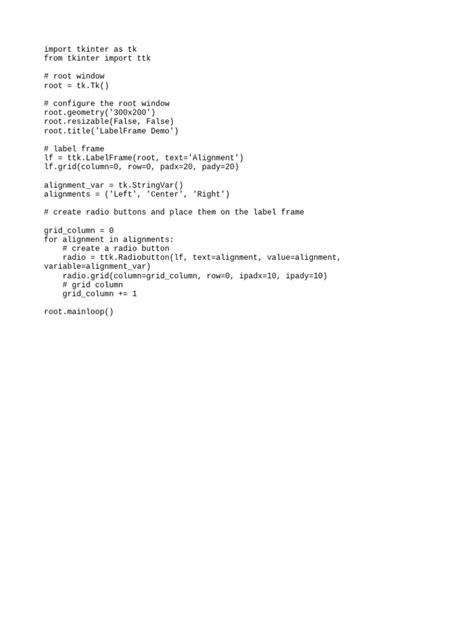 import tkinter as tk
from tkinter import ttk

# root window
root = tk.Tk()

# configure the root window
root.geometry('300x200')
root.resizable(False, False)
root.title('LabelFrame Demo')

# label frame
lf = ttk.LabelFrame(root, text='Alignment')
lf.grid(column=0, row=0, padx=20, pady=20)

alignment_var = tk.StringVar()
alignments = ('Left', 'Center', 'Right')

# create radio buttons and place them on the label frame

grid_column = 0
for alignment in alignments:
    # create a radio button
    radio = ttk.Radiobutton(lf, text=alignment, value=alignment,
variable=alignment_var)
    radio.grid(column=grid_column, row=0, ipadx=10, ipady=10)
    # grid column
    grid_column += 1

root.mainloop()